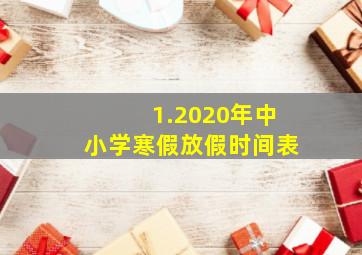 1.2020年中小学寒假放假时间表